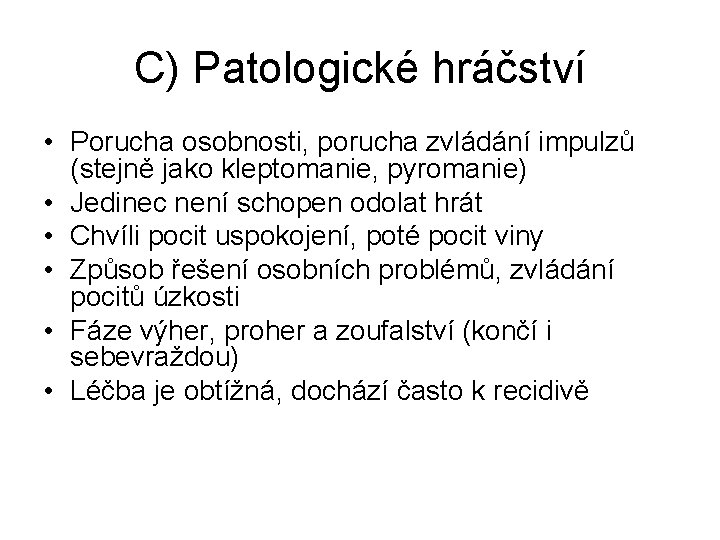 C) Patologické hráčství

• Porucha osobnosti, porucha zvládání impulzů (stejně jako kleptomanie, pyromanie)
• Jedinec není schopen odolat hrát
• Chvíli pocit uspokojení, poté pocit viny
• Způsob řešení osobních problémů, zvládání pocitů úzkosti
• Fáze výher, proher a zoufalství (končí i sebevraždou)
• Léčba je obtížná, dochází často k recidivě